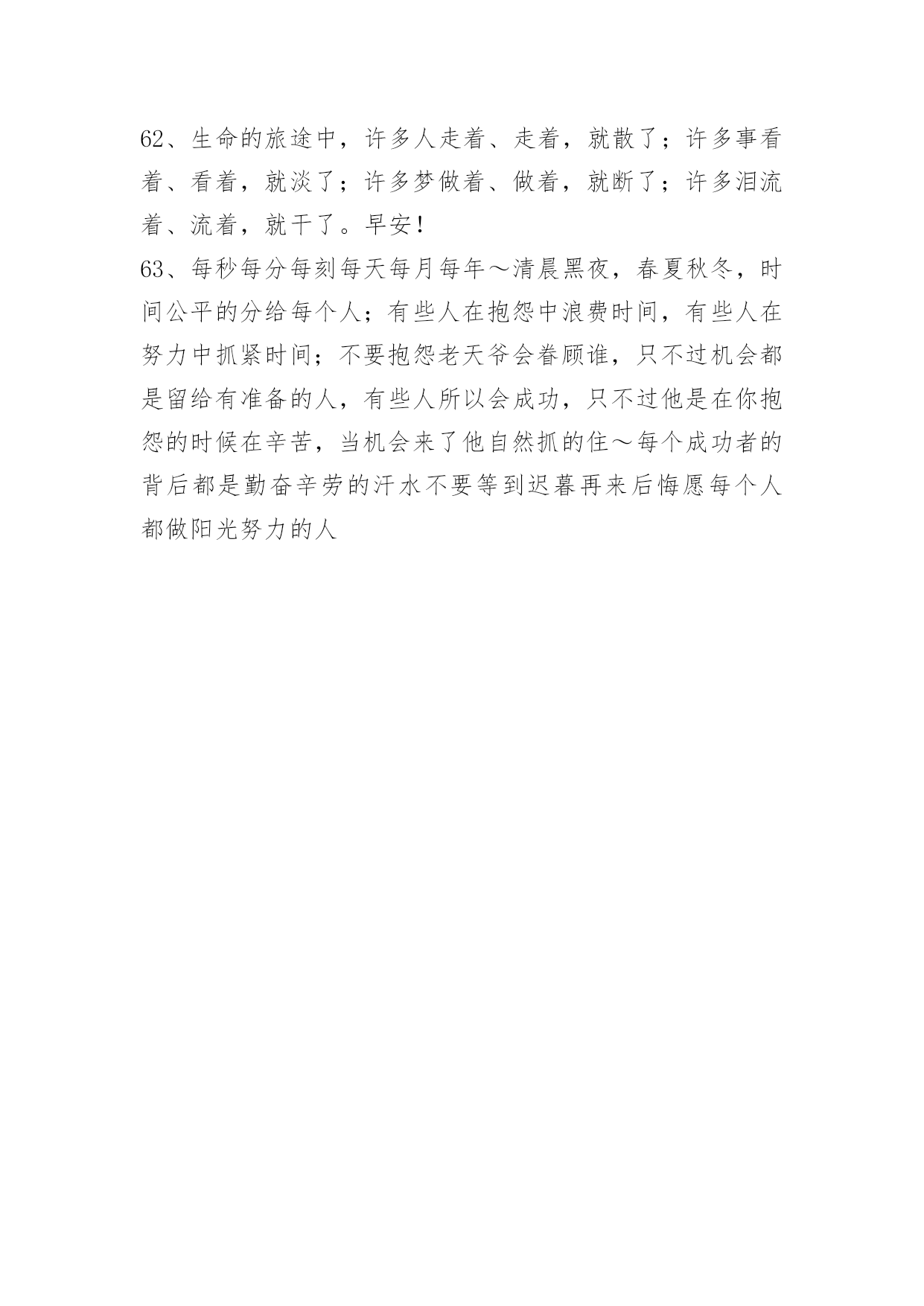 62、生命的旅途中，许多人走着、走着，就散了；许多事看着、看着，就淡了；许多梦做着、做着，就断了；许多泪流着、流着，就干了。早安！

63、每秒每分每刻每天每月每年～清晨黑夜，春夏秋冬，时间公平的分给每个人；有些人在抱怨中浪费时间，有些人在努力中抓紧时间；不要抱怨老天爷会眷顾谁，只不过机会都是留给有准备的人，有些人所以会成功，只不过他是在你抱怨的时候在辛苦，当机会来了他自然抓的住～每个成功者的背后都是勤奋辛劳的汗水不要等到迟暮再来后悔愿每个人都做阳光努力的人